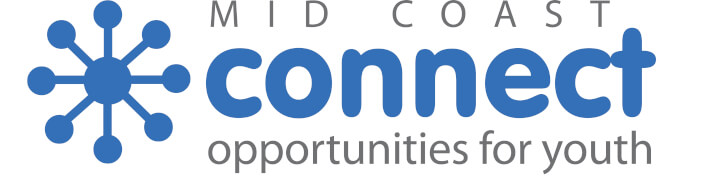 MID COAST
connect
opportunities for youth